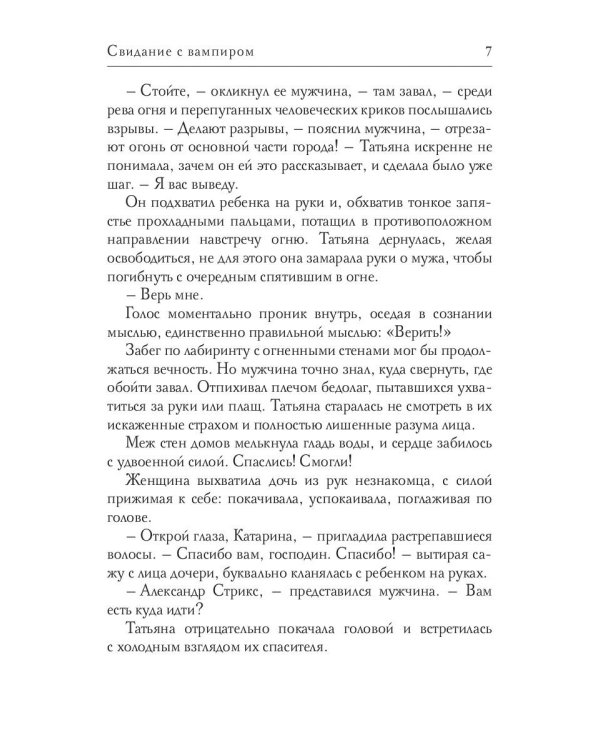 Свидание с вампиром 7

– Стойте, – окликнул ее мужчина, – там завал, – среди рева огня и перепуганных человеческих криков послышались взрывы. – Делают разрывы, – пояснил мужчина, – отрезают огонь от основной части города! – Татьяна искренне не понимала, зачем он ей это рассказывает, и сделала было уже шаг. – Я вас выведу.

Он подхватил ребенка на руки и, обхватив тонкое запястье прохладными пальцами, потащил в противоположном направлении навстречу огню. Татьяна дернулась, желая освободиться, не для этого она замарала руки о мужа, чтобы погибнуть с очередным спятившим в огне.

– Верь мне.

Голос моментально проник внутрь, оседая в сознании мыслью, единственно правильной мыслью: «Верить!»

Забег по лабиринту с огненными стенами мог бы продолжаться вечность. Но мужчина точно знал, куда свернуть, где обойти завал. Отпихивал плечом бедолаг, пытавшихся ухватиться за руки или плащ. Татьяна старалась не смотреть в их искаженные страхом и полностью лишенные разума лица.

Меж стен домов мелькнула гладь воды, и сердце забилось с удвоенной силой. Спаслись! Смогли!

Женщина выхватила дочь из рук незнакомца, с силой прижимая к себе: покачивала, успокаивала, поглаживая по голове.

– Открой глаза, Катарина, – пригладила растрепавшиеся волосы. – Спасибо вам, господин. Спасибо! – вытирая сажу с лица дочери, буквально кланялась с ребенком на руках.

– Александр Стрикс, – представился мужчина. – Вам есть куда идти?

Татьяна отрицательно покачала головой и встретилась с холодным взглядом их спасителя.